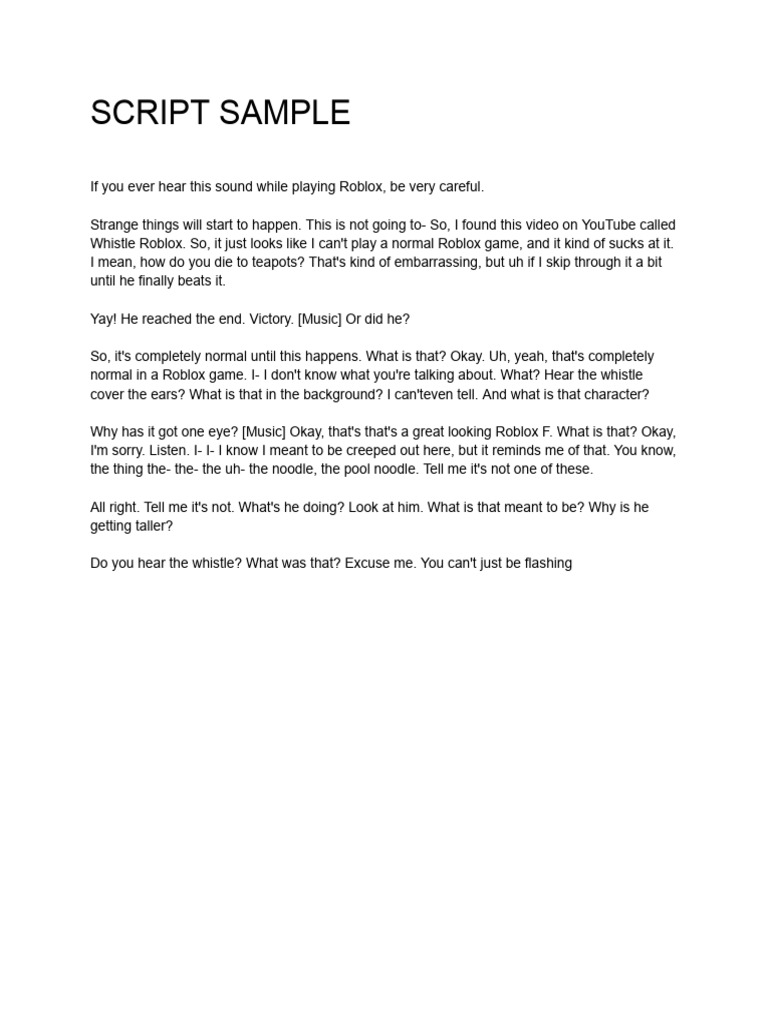 SCRIPT SAMPLE

If you ever hear this sound while playing Roblox, be very careful.

Strange things will start to happen. This is not going to- So, I found this video on YouTube called Whistle Roblox. So, it just looks like I can't play a normal Roblox game, and it kind of sucks at it. I mean, how do you die to teapots? That's kind of embarrassing, but uh if I skip through it a bit until he finally beats it.

Yay! He reached the end. Victory. [Music] Or did he?

So, it's completely normal until this happens. What is that? Okay. Uh, yeah, that's completely normal in a Roblox game. I- I don't know what you're talking about. What? Hear the whistle cover the ears? What is that in the background? I can'teven tell. And what is that character?

Why has it got one eye? [Music] Okay, that's that's a great looking Roblox F. What is that? Okay, I'm sorry. Listen. I- I- I know I meant to be creeped out here, but it reminds me of that. You know, the thing the- the- the uh- the noodle, the pool noodle. Tell me it's not one of these.

All right. Tell me it's not. What's he doing? Look at him. What is that meant to be? Why is he getting taller?

Do you hear the whistle? What was that? Excuse me. You can't just be flashing